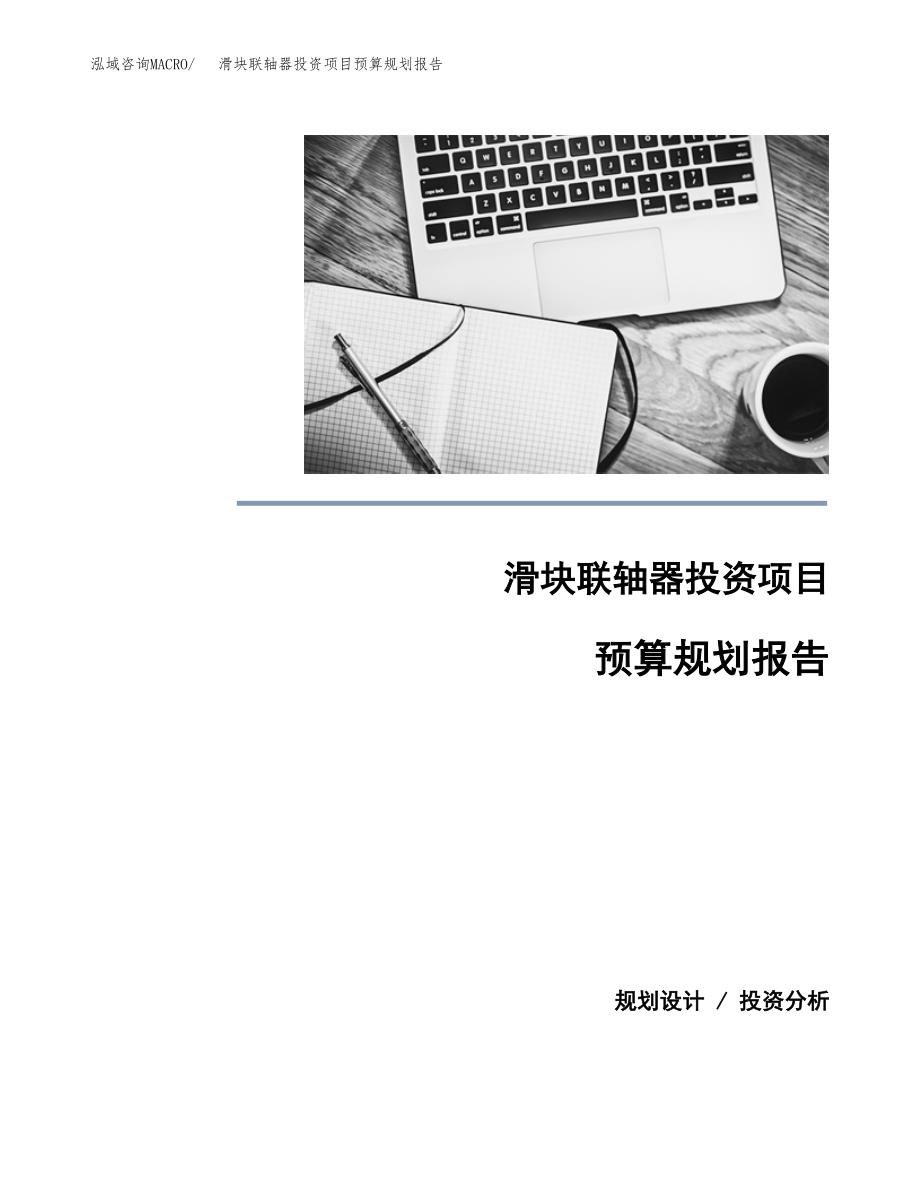 泓域咨询MACRO/ 滑块联轴器投资项目预算规划报告

滑块联轴器投资项目

预算规划报告

规划设计 / 投资分析